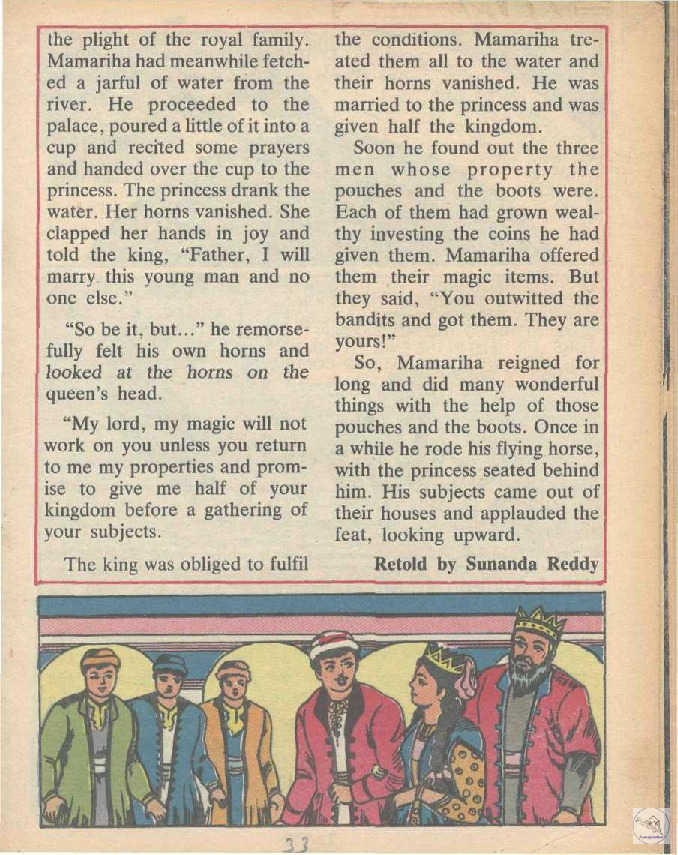 the plight of the royal family. Mamariha had meanwhile fetched a jarful of water from the river. He proceeded to the palace, poured a little of it into a cup and recited some prayers and handed over the cup to the princess. The princess drank the water. Her horns vanished. She clapped her hands in joy and told the king, "Father, I will marry this young man and no one else."

"So be it, but..." he remorsefully felt his own horns and looked at the horns on the queen's head.

"My lord, my magic will not work on you unless you return to me my properties and promise to give me half of your kingdom before a gathering of your subjects.

The king was obliged to fulfil the conditions. Mamariha treated them all to the water and their horns vanished. He was married to the princess and was given half the kingdom.

Soon he found out the three men whose property the pouches and the boots were. Each of them had grown wealthy investing the coins he had given them. Mamariha offered them their magic items. But they said, "You outwitted the bandits and got them. They are yours!"

So, Mamariha reigned for long and did many wonderful things with the help of those pouches and the boots. Once in a while he rode his flying horse, with the princess seated behind him. His subjects came out of their houses and applauded the feat, looking upward.

Retold by Sunanda Reddy

33